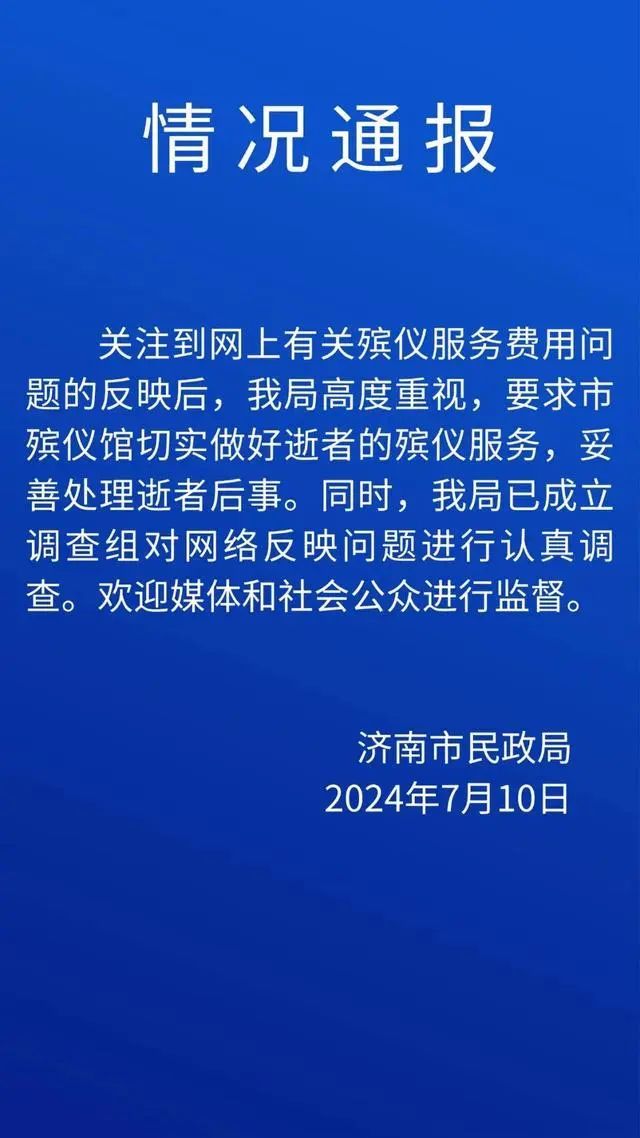 情况通报

关注到网上有关殡仪服务费用问题的反映后，我局高度重视，要求市殡仪馆切实做好逝者的殡仪服务，妥善处理逝者后事。同时，我局已成立调查组对网络反映问题进行认真调查。欢迎媒体和社会公众进行监督。

济南市民政局
2024年7月10日